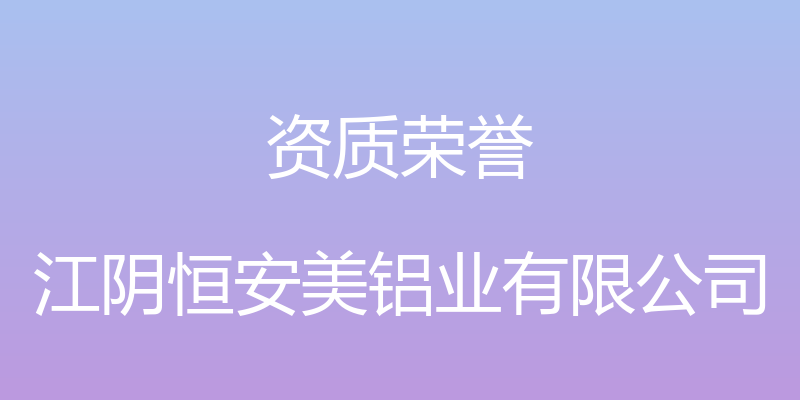 资质荣誉

江阴恒安美铝业有限公司